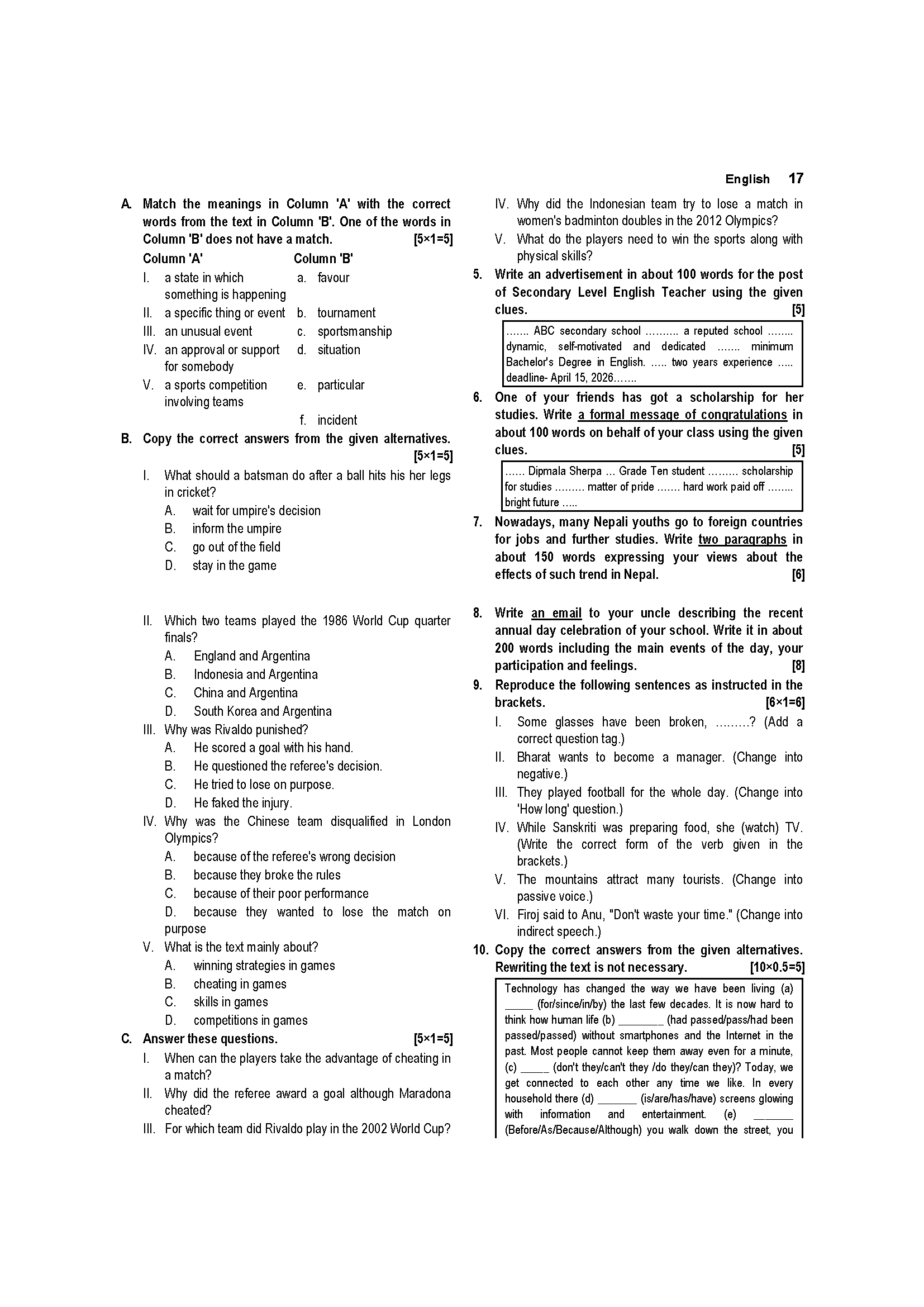 English 17

A. Match the meanings in Column 'A' with the correct words from the text in Column 'B'. One of the words in Column 'B' does not have a match. [5×1=5]

| Column 'A' | Column 'B' |
|---|---|
| I. a state in which something is happening | a. favour |
| II. a specific thing or event | b. tournament |
| III. an unusual event | c. sportsmanship |
| IV. an approval or support for somebody | d. situation |
| V. a sports competition involving teams | e. particular |
| | f. incident |

B. Copy the correct answers from the given alternatives. [5×1=5]

I. What should a batsman do after a ball hits his her legs in cricket?
A. wait for umpire's decision
B. inform the umpire
C. go out of the field
D. stay in the game

II. Which two teams played the 1986 World Cup quarter finals?
A. England and Argentina
B. Indonesia and Argentina
C. China and Argentina
D. South Korea and Argentina

III. Why was Rivaldo punished?
A. He scored a goal with his hand.
B. He questioned the referee's decision.
C. He tried to lose on purpose.
D. He faked the injury.

IV. Why was the Chinese team disqualified in London Olympics?
A. because of the referee's wrong decision
B. because they broke the rules
C. because of their poor performance
D. because they wanted to lose the match on purpose

V. What is the text mainly about?
A. winning strategies in games
B. cheating in games
C. skills in games
D. competitions in games

C. Answer these questions. [5×1=5]

I. When can the players take the advantage of cheating in a match?
II. Why did the referee award a goal although Maradona cheated?
III. For which team did Rivaldo play in the 2002 World Cup?
IV. Why did the Indonesian team try to lose a match in women's badminton doubles in the 2012 Olympics?
V. What do the players need to win the sports along with physical skills?

5. Write an advertisement in about 100 words for the post of Secondary Level English Teacher using the given clues. [5]

……. ABC secondary school ………. a reputed school …….. dynamic, self-motivated and dedicated ……. minimum Bachelor's Degree in English. ….. two years experience ….. deadline- April 15, 2026…….

6. One of your friends has got a scholarship for her studies. Write a formal message of congratulations in about 100 words on behalf of your class using the given clues. [5]

…… Dipmala Sherpa … Grade Ten student ……… scholarship for studies ……… matter of pride ……. hard work paid off …….. bright future …..

7. Nowadays, many Nepali youths go to foreign countries for jobs and further studies. Write two paragraphs in about 150 words expressing your views about the effects of such trend in Nepal. [6]

8. Write an email to your uncle describing the recent annual day celebration of your school. Write it in about 200 words including the main events of the day, your participation and feelings. [8]

9. Reproduce the following sentences as instructed in the brackets. [6×1=6]

I. Some glasses have been broken, ………? (Add a correct question tag.)
II. Bharat wants to become a manager. (Change into negative.)
III. They played football for the whole day. (Change into 'How long' question.)
IV. While Sanskriti was preparing food, she (watch) TV. (Write the correct form of the verb given in the brackets.)
V. The mountains attract many tourists. (Change into passive voice.)
VI. Firoj said to Anu, "Don't waste your time." (Change into indirect speech.)

10. Copy the correct answers from the given alternatives. Rewriting the text is not necessary. [10×0.5=5]

Technology has changed the way we have been living (a) _____ (for/since/in/by) the last few decades. It is now hard to think how human life (b) ________ (had passed/pass/had been passed/passed) without smartphones and the Internet in the past. Most people cannot keep them away even for a minute, (c) _____ (don't they/can't they /do they/can they)? Today, we get connected to each other any time we like. In every household there (d) _______ (is/are/has/have) screens glowing with information and entertainment. (e) _______ (Before/As/Because/Although) you walk down the street, you